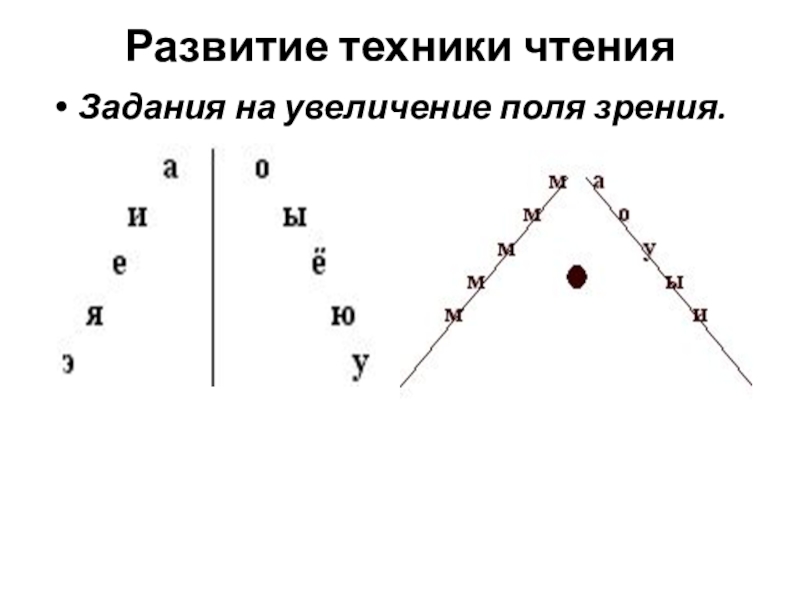 Развитие техники чтения

• Задания на увеличение поля зрения.

а
и
е
я
э

о
ы
ё
ю
у

м
м
м
м
м

а
о
у
ы
и